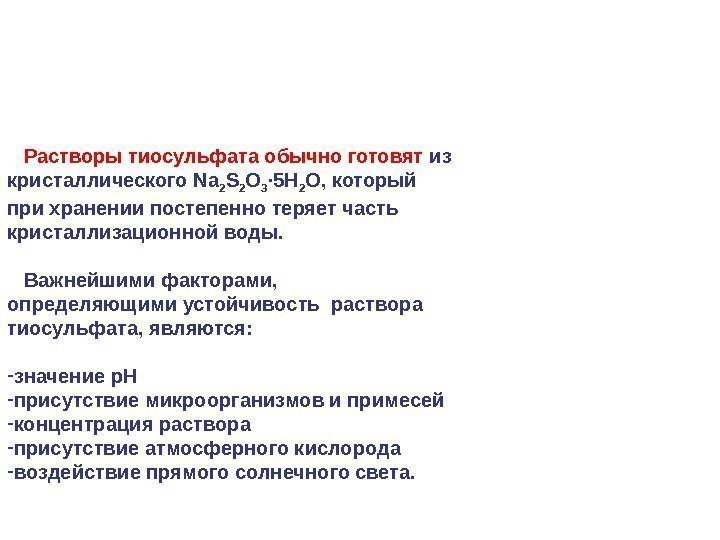 Растворы тиосульфата обычно готовят из кристаллического $Na_2S_2O_3 \cdot 5H_2O$, который при хранении постепенно теряет часть кристаллизационной воды.

Важнейшими факторами, определяющими устойчивость раствора тиосульфата, являются:

-значение pH
-присутствие микроорганизмов и примесей
-концентрация раствора
-присутствие атмосферного кислорода
-воздействие прямого солнечного света.